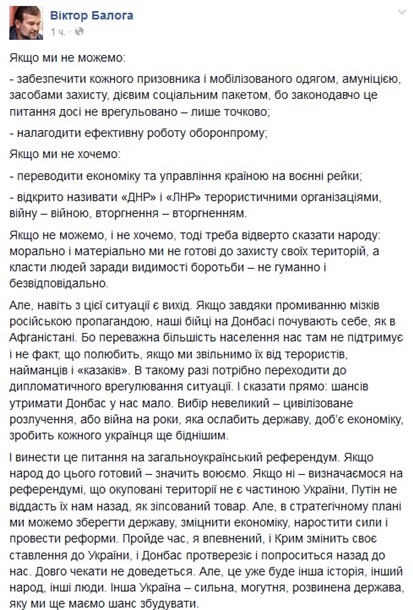 Віктор Балога
1 ч.

Якщо ми не можемо:

- забезпечити кожного призовника і мобілізованого одягом, амуніцією, засобами захисту, дієвим соціальним пакетом, бо законодавчо це питання досі не врегульовано – лише точково;

- налагодити ефективну роботу оборонпрому;

Якщо ми не хочемо:

- переводити економіку та управління країною на воєнні рейки;

- відкрито називати «ДНР» і «ЛНР» терористичними організаціями, війну – війною, вторгнення – вторгненням.

Якщо не можемо, і не хочемо, тоді треба відверто сказати народу: морально і матеріально ми не готові до захисту своїх територій, а класти людей заради видимості боротьби – не гуманно і безвідповідально.

Але, навіть з цієї ситуації є вихід. Якщо завдяки промиванню мізків російською пропагандою, наші бійці на Донбасі почувають себе, як в Афганістані. Бо переважна більшість населення нас там не підтримує і не факт, що полюбить, якщо ми звільнимо їх від терористів, найманців і «казаків». В такому разі потрібно переходити до дипломатичного врегулювання ситуації. І сказати прямо: шансів утримати Донбас у нас мало. Вибір невеликий – цивілізоване розлучення, або війна на роки, яка ослабить державу, доб'є економіку, зробить кожного українця ще біднішим.

І винести це питання на загальноукраїнський референдум. Якщо народ до цього готовий – значить воюємо. Якщо ні – визначаємося на референдумі, що окуповані території не є частиною України, Путін не віддасть їх нам назад, як зіпсований товар. Але, в стратегічному плані ми можемо зберегти державу, зміцнити економіку, наростити сили і провести реформи. Пройде час, я впевнений, і Крим змінить своє ставлення до України, і Донбас протверезіє і попроситься назад до нас. Довго чекати не доведеться. Але, це уже буде інша історія, інший народ, інші люди. Інша Україна – сильна, могутня, розвинена держава, яку ми ще маємо шанс збудувати.